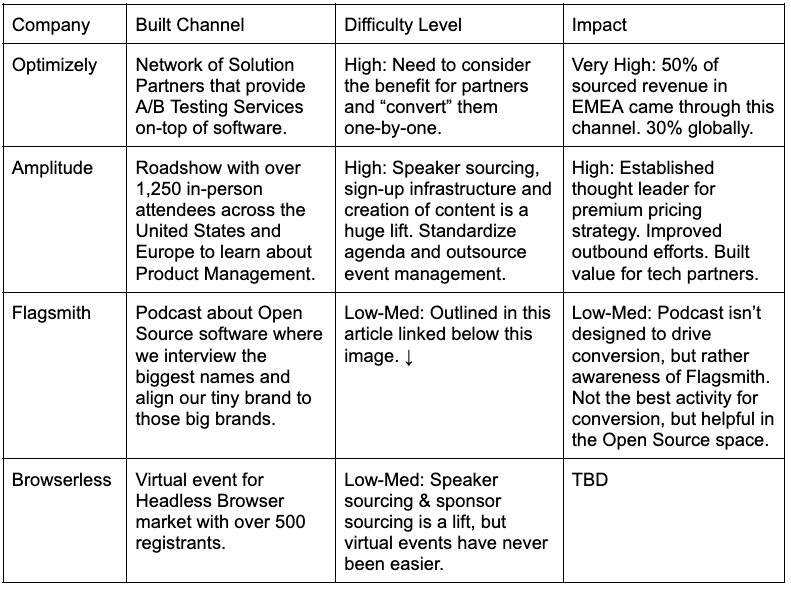 | Company | Built Channel | Difficulty Level | Impact |
|---|---|---|---|
| Optimizely | Network of Solution Partners that provide A/B Testing Services on-top of software. | High: Need to consider the benefit for partners and “convert” them one-by-one. | Very High: 50% of sourced revenue in EMEA came through this channel. 30% globally. |
| Amplitude | Roadshow with over 1,250 in-person attendees across the United States and Europe to learn about Product Management. | High: Speaker sourcing, sign-up infrastructure and creation of content is a huge lift. Standardize agenda and outsource event management. | High: Established thought leader for premium pricing strategy. Improved outbound efforts. Built value for tech partners. |
| Flagsmith | Podcast about Open Source software where we interview the biggest names and align our tiny brand to those big brands. | Low-Med: Outlined in this article linked below this image. ↓ | Low-Med: Podcast isn’t designed to drive conversion, but rather awareness of Flagsmith. Not the best activity for conversion, but helpful in the Open Source space. |
| Browserless | Virtual event for Headless Browser market with over 500 registrants. | Low-Med: Speaker sourcing & sponsor sourcing is a lift, but virtual events have never been easier. | TBD |